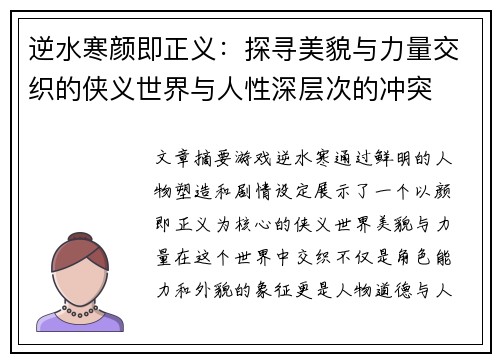 逆水寒颜即正义：探寻美貌与力量交织的侠义世界与人性深层次的冲突

文章摘要游戏逆水寒通过鲜明的人物塑造和剧情设定展示了一个以颜即正义为核心的侠义世界美貌与力量在这个世界中交织不仅是角色能力和外貌的象征更是人物道德与人